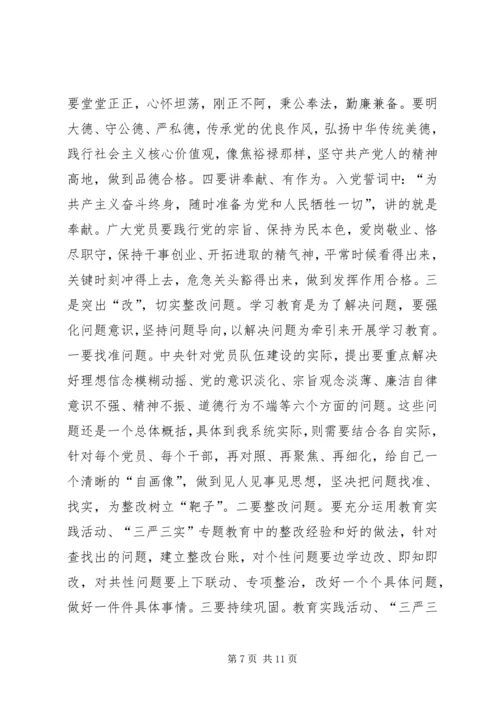 要堂堂正正，心怀坦荡，刚正不阿，秉公奉法，勤廉兼备。要明大德、守公德、严私德，传承党的优良作风，弘扬中华传统美德，践行社会主义核心价值观，像焦裕禄那样，坚守共产党人的精神高地，做到品德合格。四要讲奉献、有作为。入党誓词中：“为共产主义奋斗终身，随时准备为党和人民牺牲一切”，讲的就是奉献。广大党员要践行党的宗旨、保持为民本色，爱岗敬业、恪尽职守，保持干事创业、开拓进取的精气神，平常时候看得出来，关键时刻冲得上去，危急关头豁得出来，做到发挥作用合格。三是突出“改”，切实整改问题。学习教育是为了解决问题，要强化问题意识，坚持问题导向，以解决问题为牵引来开展学习教育。一要找准问题。中央针对党员队伍建设的实际，提出要重点解决好理想信念模糊动摇、党的意识淡化、宗旨观念淡薄、廉洁自律意识不强、精神不振、道德行为不端等六个方面的问题。这些问题还是一个总体概括，具体到我系统实际，则需要结合各自实际，针对每个党员、每个干部，再对照、再聚焦、再细化，给自己一个清晰的“自画像”，做到见人见事见思想，坚决把问题找准、找实，为整改树立“靶子”。二要整改问题。要充分运用教育实践活动、“三严三实”专题教育中的整改经验和好的做法，针对查找出的问题，建立整改台账，对个性问题要边学边改、即知即改，对共性问题要上下联动、专项整治，改好一个个具体问题，做好一件件具体事情。三要持续巩固。教育实践活动、“三严三

第 7 页 共 11 页